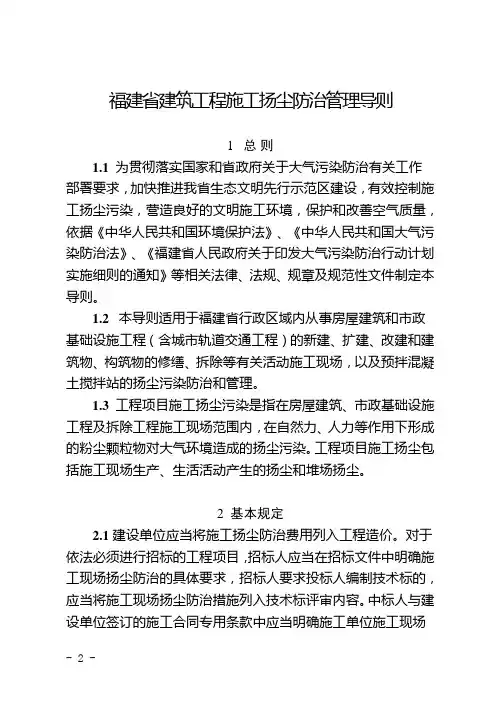 福建省建筑工程施工扬尘防治管理导则

1 总 则

1.1 为贯彻落实国家和省政府关于大气污染防治有关工作部署要求，加快推进我省生态文明先行示范区建设，有效控制施工扬尘污染，营造良好的文明施工环境，保护和改善空气质量，依据《中华人民共和国环境保护法》、《中华人民共和国大气污染防治法》、《福建省人民政府关于印发大气污染防治行动计划实施细则的通知》等相关法律、法规、规章及规范性文件制定本导则。

1.2 本导则适用于福建省行政区域内从事房屋建筑和市政基础设施工程（含城市轨道交通工程）的新建、扩建、改建和建筑物、构筑物的修缮、拆除等有关活动施工现场，以及预拌混凝土搅拌站的扬尘污染防治和管理。

1.3 工程项目施工扬尘污染是指在房屋建筑、市政基础设施工程及拆除工程施工现场范围内，在自然力、人力等作用下形成的粉尘颗粒物对大气环境造成的扬尘污染。工程项目施工扬尘包括施工现场生产、生活活动产生的扬尘和堆场扬尘。

2 基本规定

2.1 建设单位应当将施工扬尘防治费用列入工程造价。对于依法必须进行招标的工程项目，招标人应当在招标文件中明确施工现场扬尘防治的具体要求，招标人要求投标人编制技术标的，应当将施工现场扬尘防治措施列入技术标评审内容。中标人与建设单位签订的施工合同专用条款中应当明确施工单位施工现场

－ 2 －